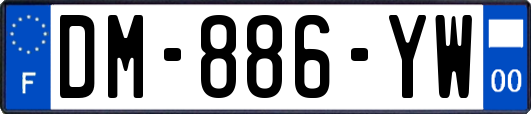 F
DM-886-YW
00